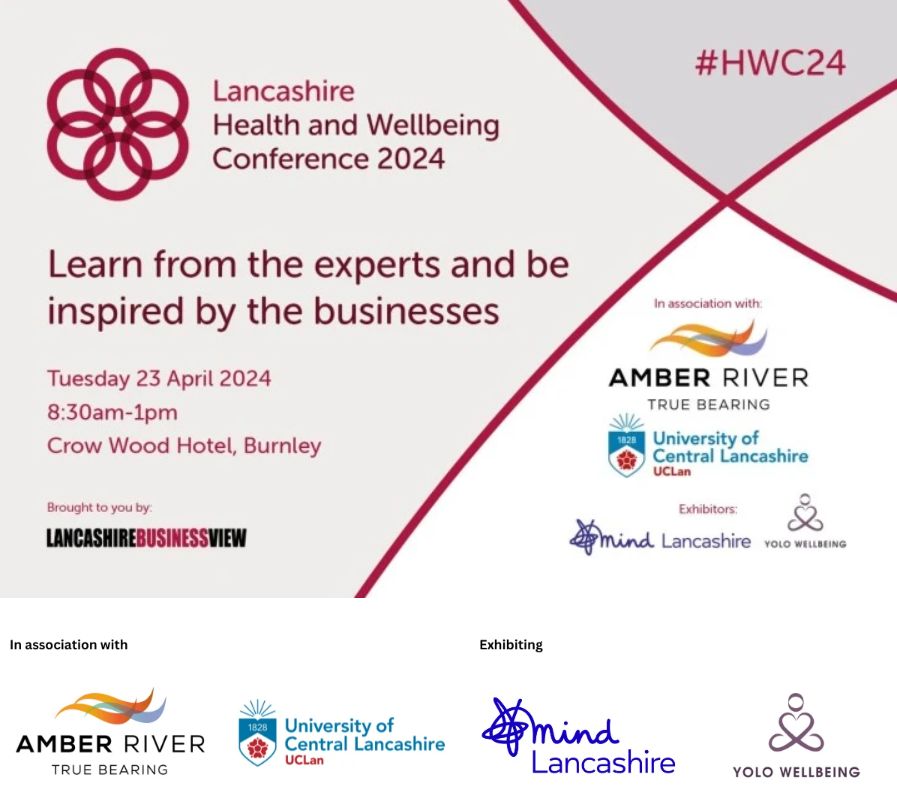 Lancashire Health and Wellbeing Conference 2024

#HWC24

Learn from the experts and be inspired by the businesses

Tuesday 23 April 2024
8:30am-1pm
Crow Wood Hotel, Burnley

Brought to you by:
LANCASHIREBUSINESSVIEW

In association with:
AMBER RIVER
TRUE BEARING
1828
University of Central Lancashire
UCLan

Exhibitors:
mind Lancashire
YOLO WELLBEING

In association with

AMBER RIVER
TRUE BEARING

1828
University of Central Lancashire
UCLan

Exhibiting

mind
Lancashire

YOLO WELLBEING